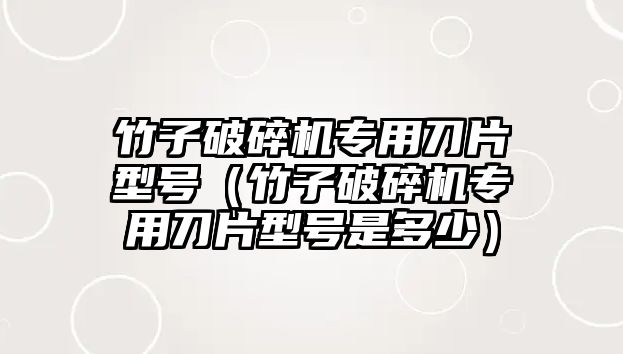 竹子破碎机专用刀片型号（竹子破碎机专用刀片型号是多少）